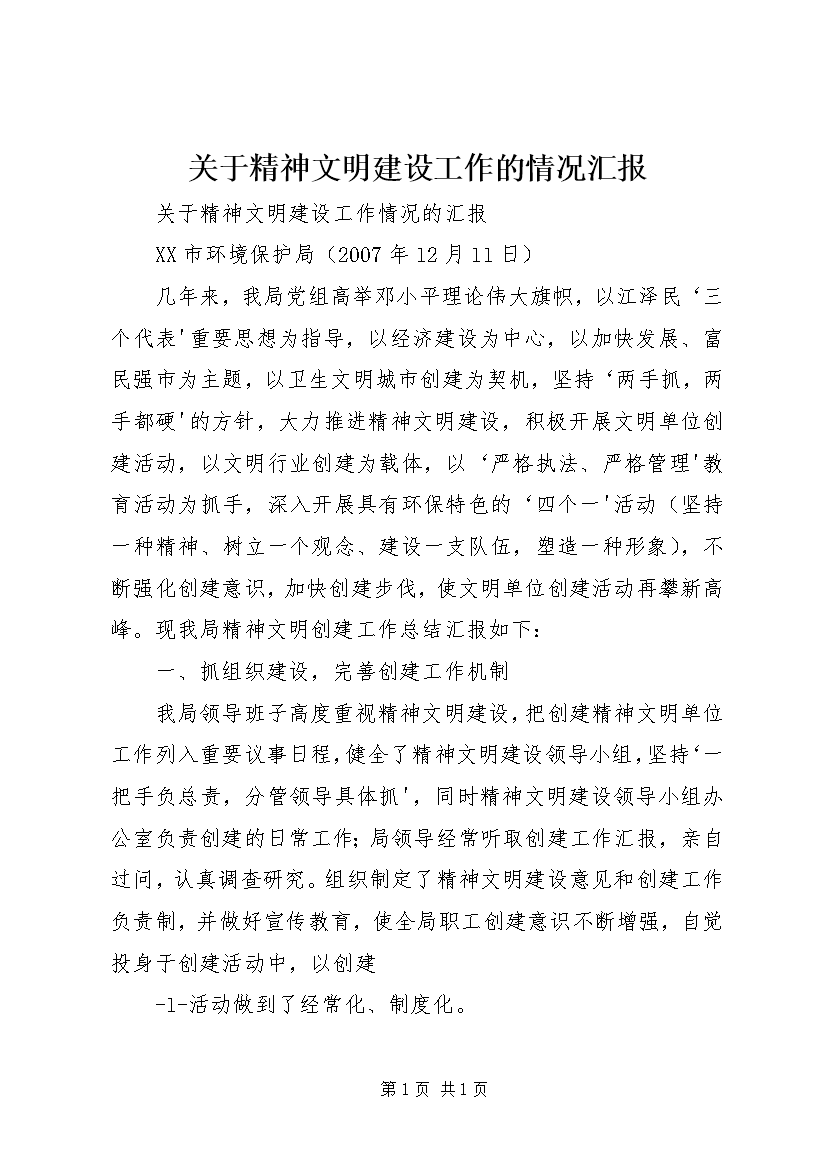 关于精神文明建设工作的情况汇报

关于精神文明建设工作情况的汇报

XX市环境保护局（2007年12月11日）

几年来，我局党组高举邓小平理论伟大旗帜，以江泽民‘三个代表'重要思想为指导，以经济建设为中心，以加快发展、富民强市为主题，以卫生文明城市创建为契机，坚持‘两手抓，两手都硬'的方针，大力推进精神文明建设，积极开展文明单位创建活动，以文明行业创建为载体，以‘严格执法、严格管理'教育活动为抓手，深入开展具有环保特色的‘四个一'活动（坚持一种精神、树立一个观念、建设一支队伍，塑造一种形象），不断强化创建意识，加快创建步伐，使文明单位创建活动再攀新高峰。现我局精神文明创建工作总结汇报如下：

一、抓组织建设，完善创建工作机制

我局领导班子高度重视精神文明建设，把创建精神文明单位工作列入重要议事日程，健全了精神文明建设领导小组，坚持‘一把手负总责，分管领导具体抓'，同时精神文明建设领导小组办公室负责创建的日常工作；局领导经常听取创建工作汇报，亲自过问，认真调查研究。组织制定了精神文明建设意见和创建工作负责制，并做好宣传教育，使全局职工创建意识不断增强，自觉投身于创建活动中，以创建

-1-活动做到了经常化、制度化。

第1页 共1页